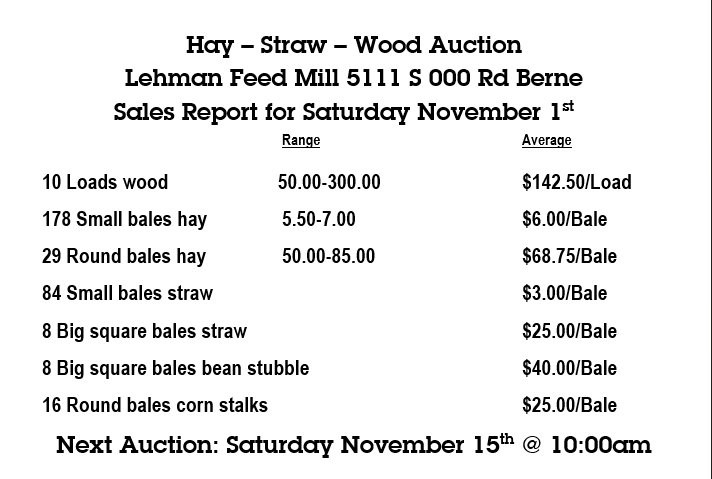 Hay – Straw – Wood Auction
Lehman Feed Mill 5111 S 000 Rd Berne
Sales Report for Saturday November 1st

| | Range | Average |
|---|---|---|
| 10 Loads wood | 50.00-300.00 | $142.50/Load |
| 178 Small bales hay | 5.50-7.00 | $6.00/Bale |
| 29 Round bales hay | 50.00-85.00 | $68.75/Bale |
| 84 Small bales straw | | $3.00/Bale |
| 8 Big square bales straw | | $25.00/Bale |
| 8 Big square bales bean stubble | | $40.00/Bale |
| 16 Round bales corn stalks | | $25.00/Bale |

Next Auction: Saturday November 15th @ 10:00am